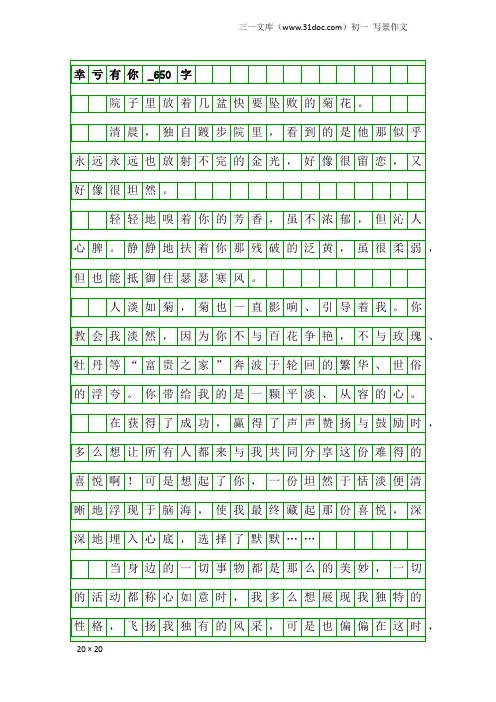 三一文库（www.31doc.com）初一 写景作文

幸亏有你_650字

院子里放着几盆快要坠败的菊花。

清晨，独自踱步院里，看到的是他那似乎永远永远也放射不完的金光，好像很留恋，又好像很坦然。

轻轻地嗅着你的芳香，虽不浓郁，但沁人心脾。静静地扶着你那残破的泛黄，虽很柔弱，但也能抵御住瑟瑟寒风。

人淡如菊，菊也一直影响、引导着我。你教会我淡然，因为你不与百花争艳，不与玫瑰、牡丹等“富贵之家”奔波于轮回的繁华、世俗的浮夸。你带给我的是一颗平淡、从容的心。

在获得了成功，赢得了声声赞扬与鼓励时，多么想让所有人都来与我共同分享这份难得的喜悦啊！可是想起了你，一份坦然于恬淡便清晰地浮现于脑海，使我最终藏起那份喜悦，深深地埋入心底，选择了默默……

当身边的一切事物都是那么的美妙，一切的活动都称心如意时，我多么想展现我独特的性格，飞扬我独有的风采，可是也偏偏在这时，

20×20